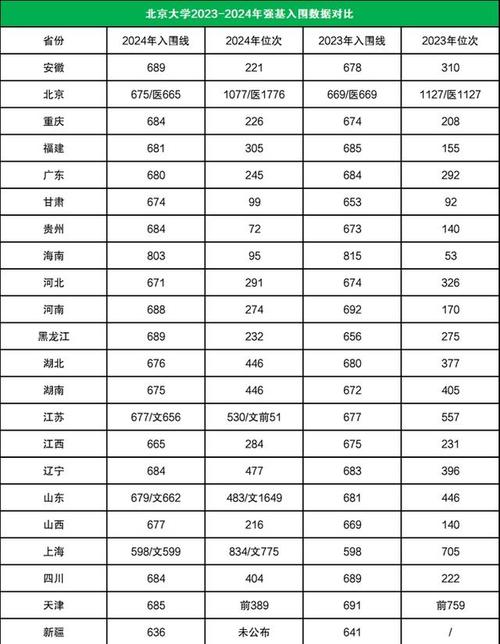 北京大学2023-2024年强基入围数据对比

| 省份 | 2024年入围线 | 2024年位次 | 2023年入围线 | 2023年位次 |
|---|---|---|---|---|
| 安徽 | 689 | 221 | 678 | 310 |
| 北京 | 675/医665 | 1077/医1776 | 669/医669 | 1127/医1127 |
| 重庆 | 684 | 226 | 674 | 208 |
| 福建 | 681 | 305 | 685 | 155 |
| 广东 | 680 | 245 | 684 | 292 |
| 甘肃 | 674 | 99 | 653 | 92 |
| 贵州 | 684 | 72 | 673 | 140 |
| 海南 | 803 | 95 | 815 | 53 |
| 河北 | 671 | 291 | 674 | 326 |
| 河南 | 688 | 274 | 692 | 170 |
| 黑龙江 | 689 | 232 | 656 | 275 |
| 湖北 | 676 | 446 | 680 | 377 |
| 湖南 | 675 | 446 | 672 | 405 |
| 江苏 | 677/文656 | 530/文前51 | 677 | 557 |
| 江西 | 665 | 284 | 675 | 231 |
| 辽宁 | 684 | 477 | 683 | 396 |
| 山东 | 679/文662 | 483/文1649 | 681 | 446 |
| 山西 | 677 | 216 | 669 | 140 |
| 上海 | 598/文599 | 834/文775 | 598 | 705 |
| 四川 | 684 | 404 | 689 | 222 |
| 天津 | 685 | 前389 | 691 | 前759 |
| 新疆 | 636 | 未公布 | 641 | / |